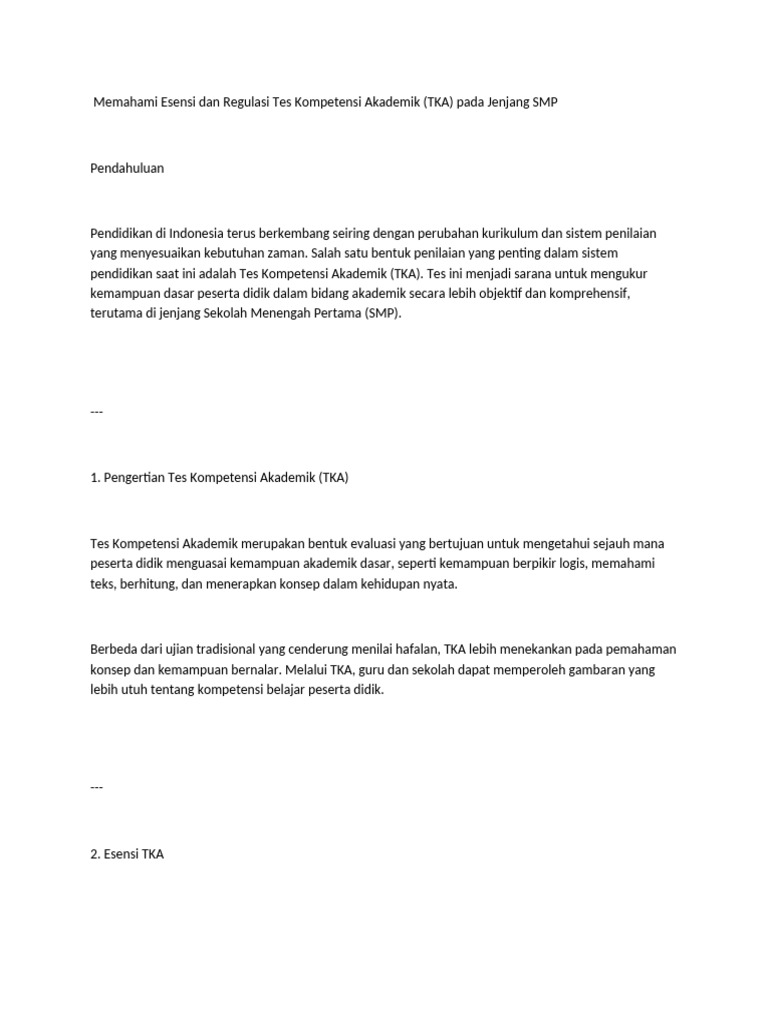 Memahami Esensi dan Regulasi Tes Kompetensi Akademik (TKA) pada Jenjang SMP

Pendahuluan

Pendidikan di Indonesia terus berkembang seiring dengan perubahan kurikulum dan sistem penilaian yang menyesuaikan kebutuhan zaman. Salah satu bentuk penilaian yang penting dalam sistem pendidikan saat ini adalah Tes Kompetensi Akademik (TKA). Tes ini menjadi sarana untuk mengukur kemampuan dasar peserta didik dalam bidang akademik secara lebih objektif dan komprehensif, terutama di jenjang Sekolah Menengah Pertama (SMP).

---

1. Pengertian Tes Kompetensi Akademik (TKA)

Tes Kompetensi Akademik merupakan bentuk evaluasi yang bertujuan untuk mengetahui sejauh mana peserta didik menguasai kemampuan akademik dasar, seperti kemampuan berpikir logis, memahami teks, berhitung, dan menerapkan konsep dalam kehidupan nyata.

Berbeda dari ujian tradisional yang cenderung menilai hafalan, TKA lebih menekankan pada pemahaman konsep dan kemampuan bernalar. Melalui TKA, guru dan sekolah dapat memperoleh gambaran yang lebih utuh tentang kompetensi belajar peserta didik.

---

2. Esensi TKA